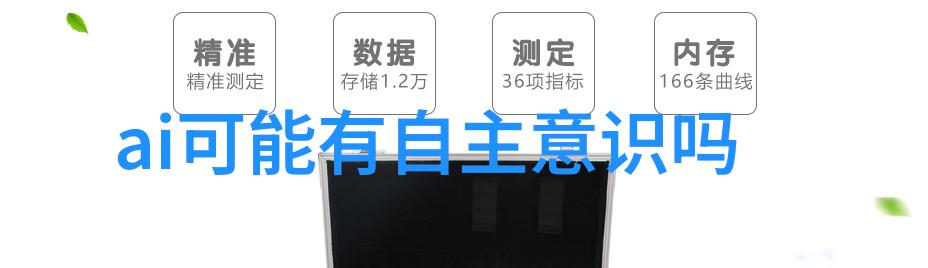 精准
精准测定

数据
存储1.2万

测定
36项指标

内存
166条曲线

ai可能有自主意识吗